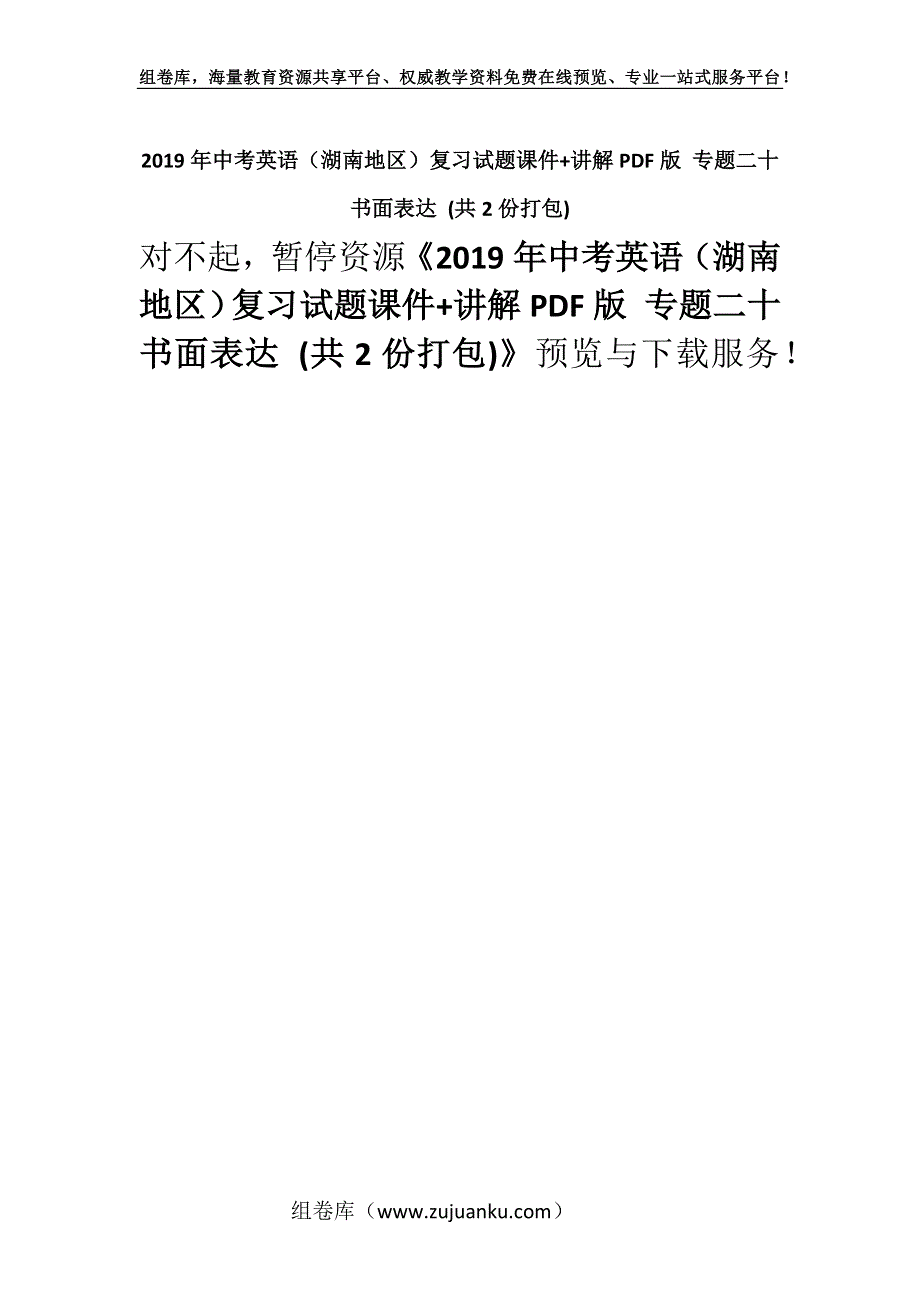 组卷库，海量教育资源共享平台、权威教学资料免费在线预览、专业一站式服务平台！

2019 年中考英语（湖南地区）复习试题课件+讲解 PDF 版 专题二十 书面表达 (共 2 份打包)

对不起，暂停资源《2019 年中考英语（湖南地区）复习试题课件+讲解 PDF 版 专题二十 书面表达 (共 2 份打包)》预览与下载服务！

组卷库（www.zujuanku.com）